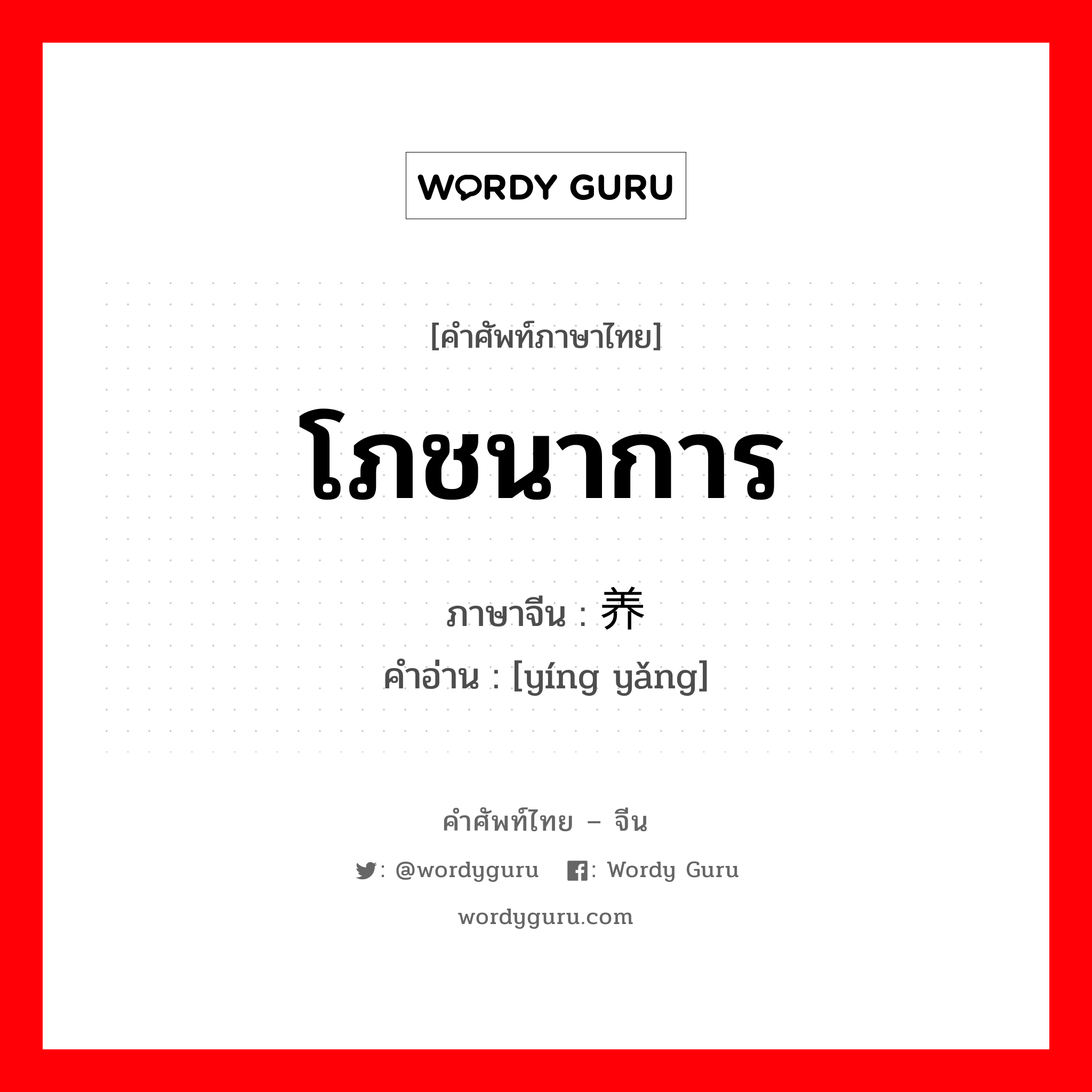 WORDY GURU

[คำศัพท์ภาษาไทย]

โภชนาการ

ภาษาจีน : 养

คำอ่าน : [yíng yǎng]

คำศัพท์ไทย – จีน

: @wordyguru : Wordy Guru

wordyguru.com